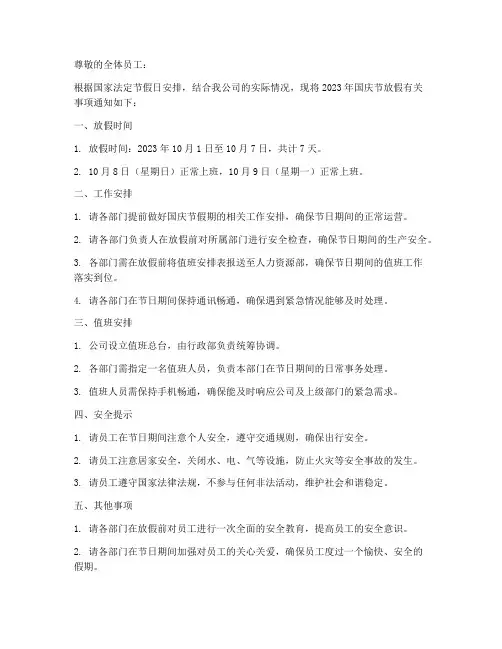 尊敬的全体员工：

根据国家法定节假日安排，结合我公司的实际情况，现将 2023 年国庆节放假有关事项通知如下：

一、放假时间

1. 放假时间：2023 年 10 月 1 日至 10 月 7 日，共计 7 天。

2. 10 月 8 日（星期日）正常上班，10 月 9 日（星期一）正常上班。

二、工作安排

1. 请各部门提前做好国庆节假期的相关工作安排，确保节日期间的正常运营。

2. 请各部门负责人在放假前对所属部门进行安全检查，确保节日期间的生产安全。

3. 各部门需在放假前将值班安排表报送至人力资源部，确保节日期间的值班工作落实到位。

4. 请各部门在节日期间保持通讯畅通，确保遇到紧急情况能够及时处理。

三、值班安排

1. 公司设立值班总台，由行政部负责统筹协调。

2. 各部门需指定一名值班人员，负责本部门在节日期间的日常事务处理。

3. 值班人员需保持手机畅通，确保能及时响应公司及上级部门的紧急需求。

四、安全提示

1. 请员工在节日期间注意个人安全，遵守交通规则，确保出行安全。

2. 请员工注意居家安全，关闭水、电、气等设施，防止火灾等安全事故的发生。

3. 请员工遵守国家法律法规，不参与任何非法活动，维护社会和谐稳定。

五、其他事项

1. 请各部门在放假前对员工进行一次全面的安全教育，提高员工的安全意识。

2. 请各部门在节日期间加强对员工的关心关爱，确保员工度过一个愉快、安全的假期。